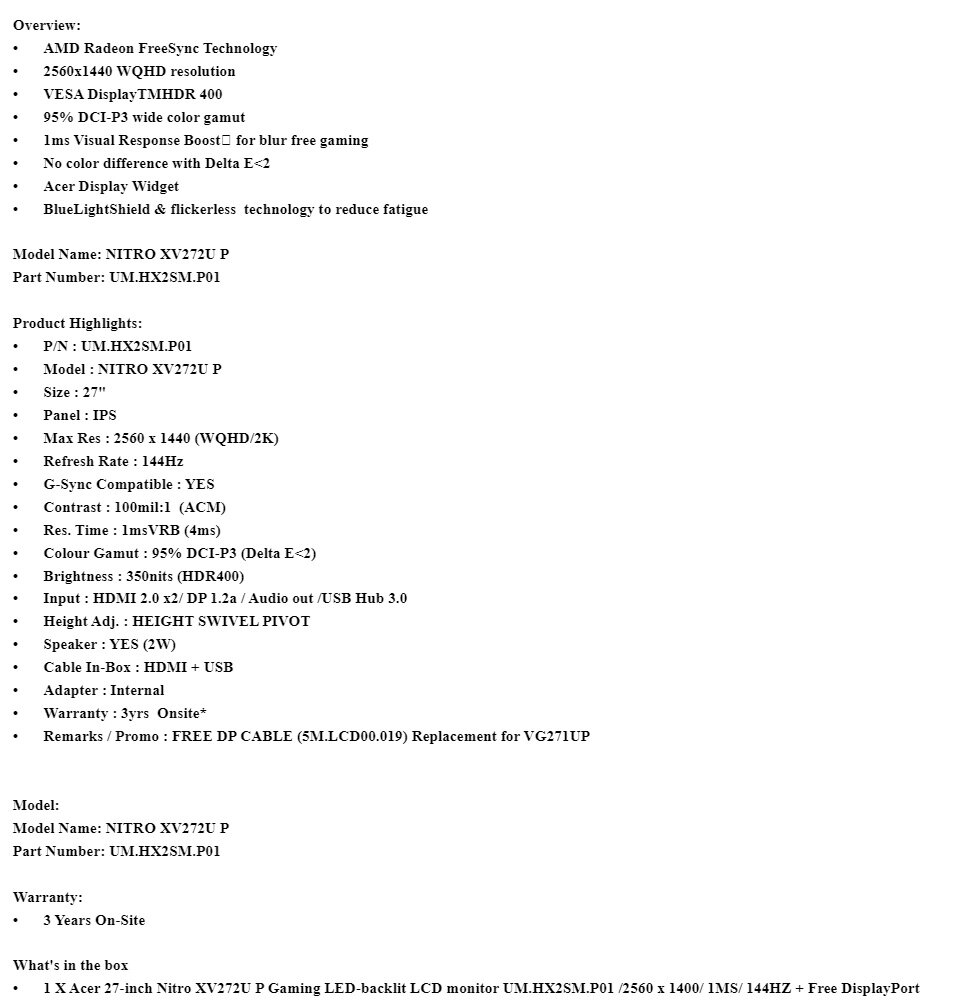 Overview:
•	AMD Radeon FreeSync Technology
•	2560x1440 WQHD resolution
•	VESA DisplayTMHDR 400
•	95% DCI-P3 wide color gamut
•	1ms Visual Response Boost□ for blur free gaming
•	No color difference with Delta E<2
•	Acer Display Widget
•	BlueLightShield & flickerless technology to reduce fatigue

Model Name: NITRO XV272U P
Part Number: UM.HX2SM.P01

Product Highlights:
•	P/N : UM.HX2SM.P01
•	Model : NITRO XV272U P
•	Size : 27"
•	Panel : IPS
•	Max Res : 2560 x 1440 (WQHD/2K)
•	Refresh Rate : 144Hz
•	G-Sync Compatible : YES
•	Contrast : 100mil:1 (ACM)
•	Res. Time : 1msVRB (4ms)
•	Colour Gamut : 95% DCI-P3 (Delta E<2)
•	Brightness : 350nits (HDR400)
•	Input : HDMI 2.0 x2/ DP 1.2a / Audio out /USB Hub 3.0
•	Height Adj. : HEIGHT SWIVEL PIVOT
•	Speaker : YES (2W)
•	Cable In-Box : HDMI + USB
•	Adapter : Internal
•	Warranty : 3yrs Onsite*
•	Remarks / Promo : FREE DP CABLE (5M.LCD00.019) Replacement for VG271UP

Model:
Model Name: NITRO XV272U P
Part Number: UM.HX2SM.P01

Warranty:
•	3 Years On-Site

What's in the box
•	1 X Acer 27-inch Nitro XV272U P Gaming LED-backlit LCD monitor UM.HX2SM.P01 /2560 x 1400/ 1MS/ 144HZ + Free DisplayPort